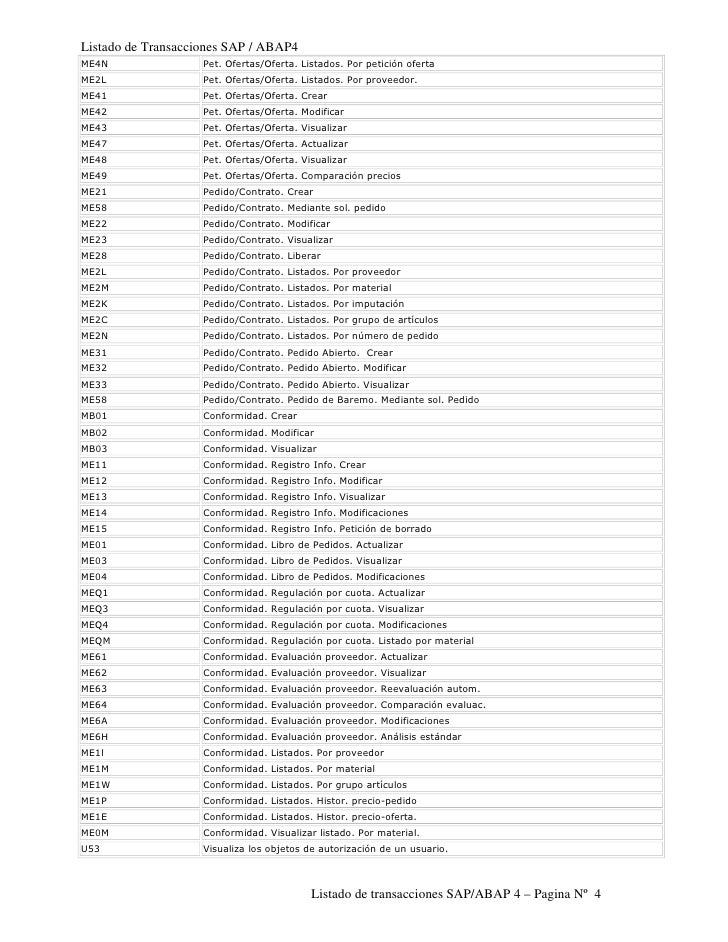 Listado de Transacciones SAP / ABAP4

| | |
|---|---|
| ME4N | Pet. Ofertas/Oferta. Listados. Por petición oferta |
| ME2L | Pet. Ofertas/Oferta. Listados. Por proveedor. |
| ME41 | Pet. Ofertas/Oferta. Crear |
| ME42 | Pet. Ofertas/Oferta. Modificar |
| ME43 | Pet. Ofertas/Oferta. Visualizar |
| ME47 | Pet. Ofertas/Oferta. Actualizar |
| ME48 | Pet. Ofertas/Oferta. Visualizar |
| ME49 | Pet. Ofertas/Oferta. Comparación precios |
| ME21 | Pedido/Contrato. Crear |
| ME58 | Pedido/Contrato. Mediante sol. pedido |
| ME22 | Pedido/Contrato. Modificar |
| ME23 | Pedido/Contrato. Visualizar |
| ME28 | Pedido/Contrato. Liberar |
| ME2L | Pedido/Contrato. Listados. Por proveedor |
| ME2M | Pedido/Contrato. Listados. Por material |
| ME2K | Pedido/Contrato. Listados. Por imputación |
| ME2C | Pedido/Contrato. Listados. Por grupo de artículos |
| ME2N | Pedido/Contrato. Listados. Por número de pedido |
| ME31 | Pedido/Contrato. Pedido Abierto. Crear |
| ME32 | Pedido/Contrato. Pedido Abierto. Modificar |
| ME33 | Pedido/Contrato. Pedido Abierto. Visualizar |
| ME58 | Pedido/Contrato. Pedido de Baremo. Mediante sol. Pedido |
| MB01 | Conformidad. Crear |
| MB02 | Conformidad. Modificar |
| MB03 | Conformidad. Visualizar |
| ME11 | Conformidad. Registro Info. Crear |
| ME12 | Conformidad. Registro Info. Modificar |
| ME13 | Conformidad. Registro Info. Visualizar |
| ME14 | Conformidad. Registro Info. Modificaciones |
| ME15 | Conformidad. Registro Info. Petición de borrado |
| ME01 | Conformidad. Libro de Pedidos. Actualizar |
| ME03 | Conformidad. Libro de Pedidos. Visualizar |
| ME04 | Conformidad. Libro de Pedidos. Modificaciones |
| MEQ1 | Conformidad. Regulación por cuota. Actualizar |
| MEQ3 | Conformidad. Regulación por cuota. Visualizar |
| MEQ4 | Conformidad. Regulación por cuota. Modificaciones |
| MEQM | Conformidad. Regulación por cuota. Listado por material |
| ME61 | Conformidad. Evaluación proveedor. Actualizar |
| ME62 | Conformidad. Evaluación proveedor. Visualizar |
| ME63 | Conformidad. Evaluación proveedor. Reevaluación autom. |
| ME64 | Conformidad. Evaluación proveedor. Comparación evaluac. |
| ME6A | Conformidad. Evaluación proveedor. Modificaciones |
| ME6H | Conformidad. Evaluación proveedor. Análisis estándar |
| ME1l | Conformidad. Listados. Por proveedor |
| ME1M | Conformidad. Listados. Por material |
| ME1W | Conformidad. Listados. Por grupo artículos |
| ME1P | Conformidad. Listados. Histor. precio-pedido |
| ME1E | Conformidad. Listados. Histor. precio-oferta. |
| ME0M | Conformidad. Visualizar listado. Por material. |
| U53 | Visualiza los objetos de autorización de un usuario. |

Listado de transacciones SAP/ABAP 4 – Pagina Nº 4